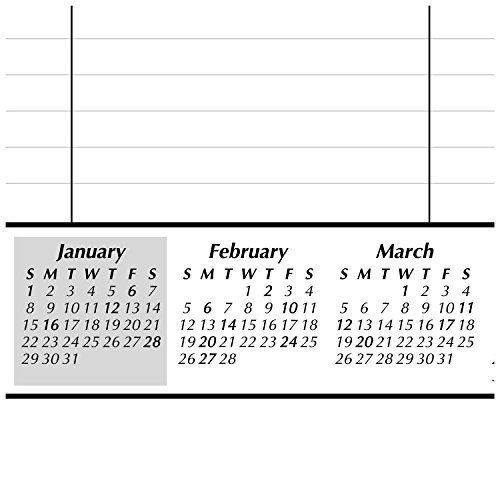 January

| S | M | T | W | T | F | S |
|---|---|---|---|---|---|---|
| 1 | 2 | 3 | 4 | 5 | 6 | 7 |
| 8 | 9 | 10 | 11 | 12 | 13 | 14 |
| 15 | 16 | 17 | 18 | 19 | 20 | 21 |
| 22 | 23 | 24 | 25 | 26 | 27 | 28 |
| 29 | 30 | 31 | | | | |

February

| S | M | T | W | T | F | S |
|---|---|---|---|---|---|---|
| | | | 1 | 2 | 3 | 4 |
| 5 | 6 | 7 | 8 | 9 | 10 | 11 |
| 12 | 13 | 14 | 15 | 16 | 17 | 18 |
| 19 | 20 | 21 | 22 | 23 | 24 | 25 |
| 26 | 27 | 28 | | | | |

March

| S | M | T | W | T | F | S |
|---|---|---|---|---|---|---|
| | | | 1 | 2 | 3 | 4 |
| 5 | 6 | 7 | 8 | 9 | 10 | 11 |
| 12 | 13 | 14 | 15 | 16 | 17 | 18 |
| 19 | 20 | 21 | 22 | 23 | 24 | 25 |
| 26 | 27 | 28 | 29 | 30 | 31 | |